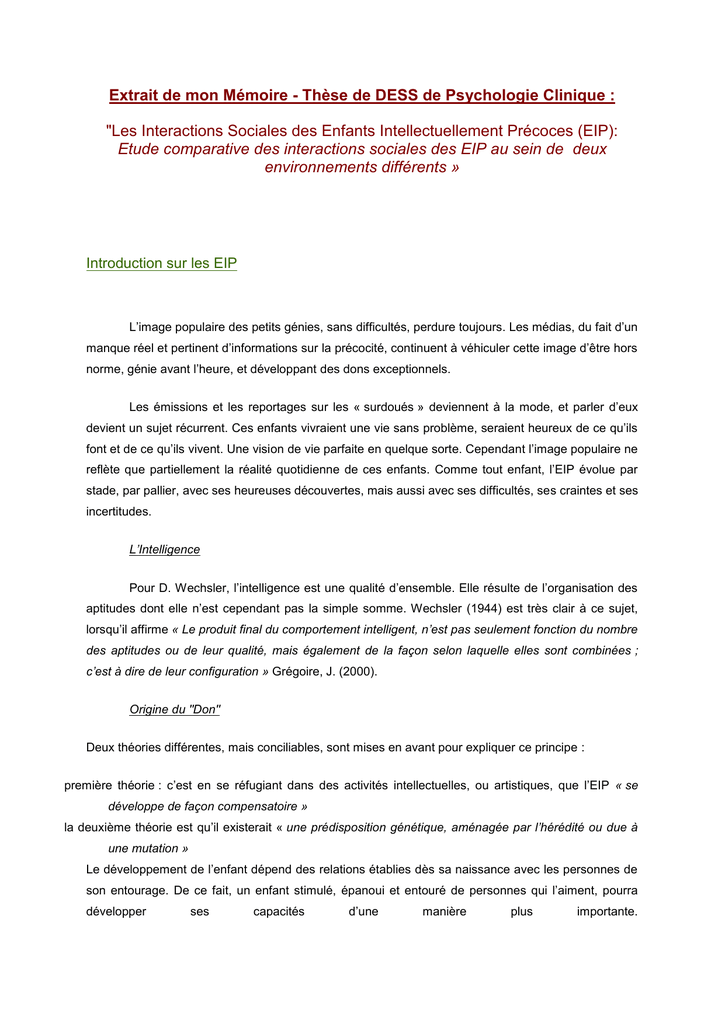 Extrait de mon Mémoire - Thèse de DESS de Psychologie Clinique :

"Les Interactions Sociales des Enfants Intellectuellement Précoces (EIP): Etude comparative des interactions sociales des EIP au sein de deux environnements différents »

Introduction sur les EIP

L'image populaire des petits génies, sans difficultés, perdure toujours. Les médias, du fait d'un manque réel et pertinent d'informations sur la précocité, continuent à véhiculer cette image d'être hors norme, génie avant l'heure, et développant des dons exceptionnels.

Les émissions et les reportages sur les « surdoués » deviennent à la mode, et parler d'eux devient un sujet récurrent. Ces enfants vivraient une vie sans problème, seraient heureux de ce qu'ils font et de ce qu'ils vivent. Une vision de vie parfaite en quelque sorte. Cependant l'image populaire ne reflète que partiellement la réalité quotidienne de ces enfants. Comme tout enfant, l'EIP évolue par stade, par pallier, avec ses heureuses découvertes, mais aussi avec ses difficultés, ses craintes et ses incertitudes.

L'Intelligence

Pour D. Wechsler, l'intelligence est une qualité d'ensemble. Elle résulte de l'organisation des aptitudes dont elle n'est cependant pas la simple somme. Wechsler (1944) est très clair à ce sujet, lorsqu'il affirme « Le produit final du comportement intelligent, n'est pas seulement fonction du nombre des aptitudes ou de leur qualité, mais également de la façon selon laquelle elles sont combinées ; c'est à dire de leur configuration » Grégoire, J. (2000).

Origine du "Don"

Deux théories différentes, mais conciliables, sont mises en avant pour expliquer ce principe :

première théorie : c'est en se réfugiant dans des activités intellectuelles, ou artistiques, que l'EIP « se développe de façon compensatoire »

la deuxième théorie est qu'il existerait « une prédisposition génétique, aménagée par l'hérédité ou due à une mutation »

Le développement de l'enfant dépend des relations établies dès sa naissance avec les personnes de son entourage. De ce fait, un enfant stimulé, épanoui et entouré de personnes qui l'aiment, pourra développer ses capacités d'une manière plus importante.